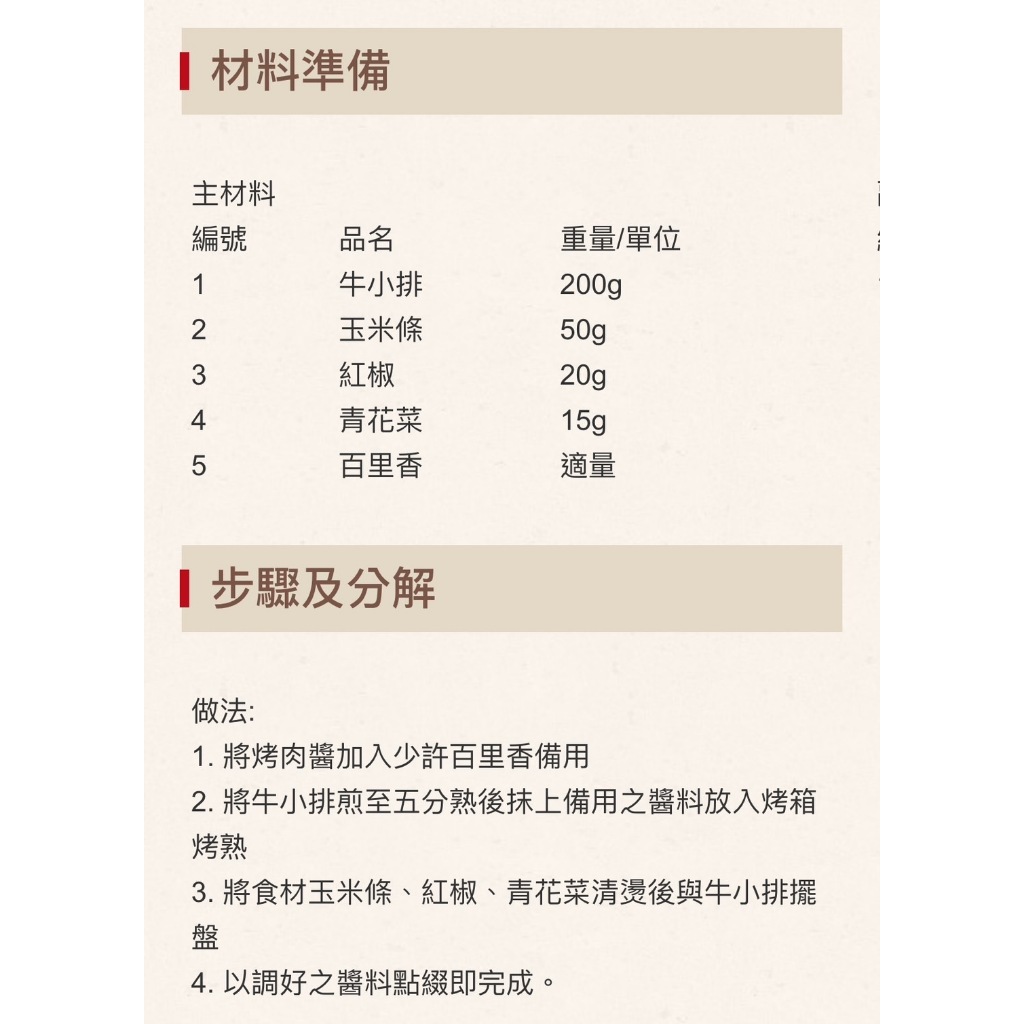 材料準備

主材料

| 編號 | 品名 | 重量/單位 |
|---|---|---|
| 1 | 牛小排 | 200g |
| 2 | 玉米條 | 50g |
| 3 | 紅椒 | 20g |
| 4 | 青花菜 | 15g |
| 5 | 百里香 | 適量 |

步驟及分解

做法:
1. 將烤肉醬加入少許百里香備用
2. 將牛小排煎至五分熟後抹上備用之醬料放入烤箱烤熟
3. 將食材玉米條、紅椒、青花菜清燙後與牛小排擺盤
4. 以調好之醬料點綴即完成。